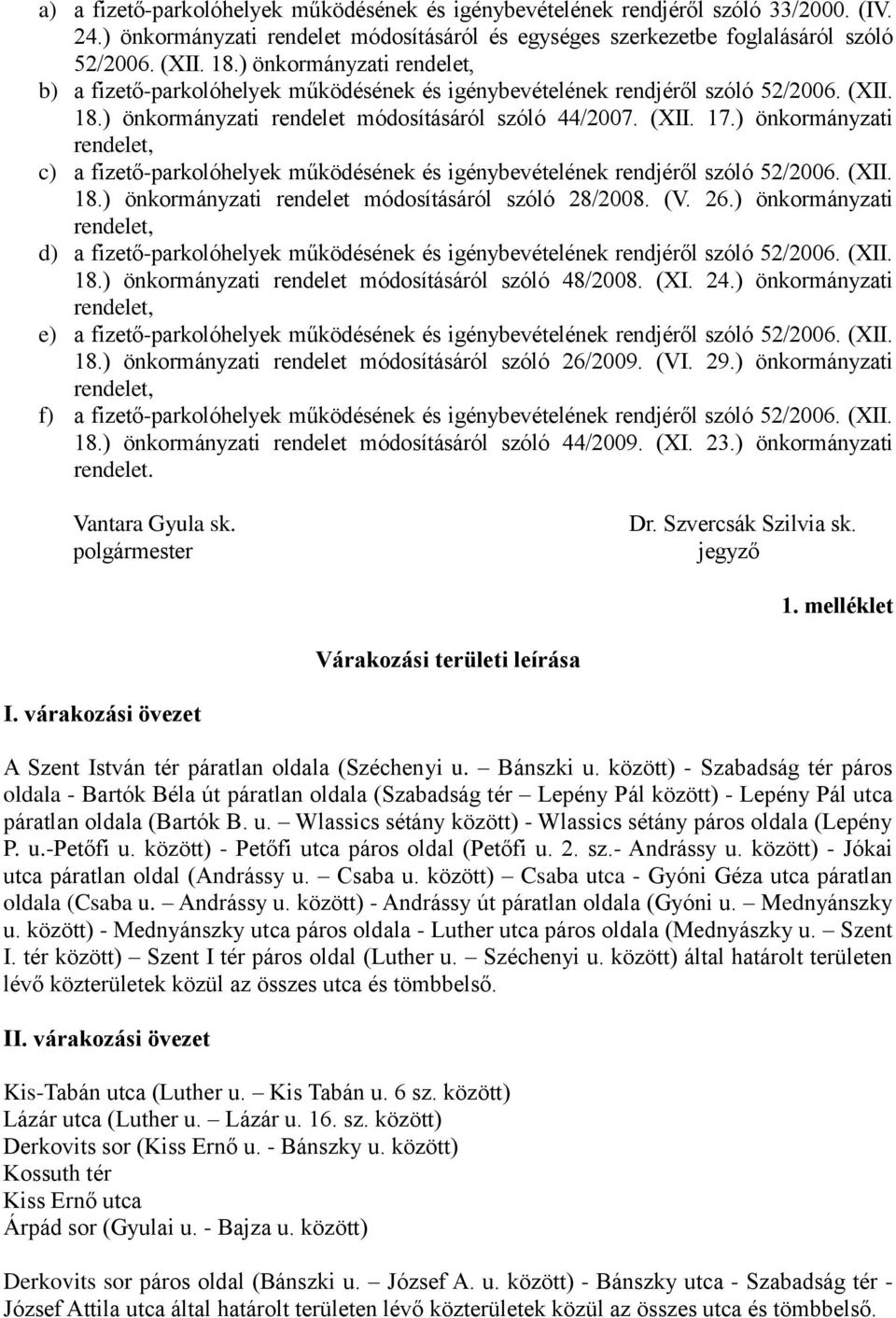 a) a fizető-parkolóhelyek működésének és igénybevételének rendjéről szóló 33/2000. (IV. 24.) önkormányzati rendelet módosításáról és egységes szerkezetbe foglalásáról szóló 52/2006. (XII. 18.) önkormányzati rendelet,

b) a fizető-parkolóhelyek működésének és igénybevételének rendjéről szóló 52/2006. (XII. 18.) önkormányzati rendelet módosításáról szóló 44/2007. (XII. 17.) önkormányzati rendelet,

c) a fizető-parkolóhelyek működésének és igénybevételének rendjéről szóló 52/2006. (XII. 18.) önkormányzati rendelet módosításáról szóló 28/2008. (V. 26.) önkormányzati rendelet,

d) a fizető-parkolóhelyek működésének és igénybevételének rendjéről szóló 52/2006. (XII. 18.) önkormányzati rendelet módosításáról szóló 48/2008. (XI. 24.) önkormányzati rendelet,

e) a fizető-parkolóhelyek működésének és igénybevételének rendjéről szóló 52/2006. (XII. 18.) önkormányzati rendelet módosításáról szóló 26/2009. (VI. 29.) önkormányzati rendelet,

f) a fizető-parkolóhelyek működésének és igénybevételének rendjéről szóló 52/2006. (XII. 18.) önkormányzati rendelet módosításáról szóló 44/2009. (XI. 23.) önkormányzati rendelet.

Vantara Gyula sk.
polgármester

Dr. Szvercsák Szilvia sk.
jegyző

1. melléklet

Várakozási területi leírása

I. várakozási övezet

A Szent István tér páratlan oldala (Széchenyi u. – Bánszki u. között) - Szabadság tér páros oldala - Bartók Béla út páratlan oldala (Szabadság tér – Lepény Pál között) - Lepény Pál utca páratlan oldala (Bartók B. u. – Wlassics sétány között) - Wlassics sétány páros oldala (Lepény P. u.-Petőfi u. között) - Petőfi utca páros oldal (Petőfi u. 2. sz.- Andrássy u. között) - Jókai utca páratlan oldal (Andrássy u. – Csaba u. között) – Csaba utca - Gyóni Géza utca páratlan oldala (Csaba u. – Andrássy u. között) - Andrássy út páratlan oldala (Gyóni u. – Mednyánszky u. között) - Mednyánszky utca páros oldala - Luther utca páros oldala (Mednyászky u. – Szent I. tér között) – Szent I tér páros oldal (Luther u. – Széchenyi u. között) által határolt területen lévő közterületek közül az összes utca és tömbbelső.

II. várakozási övezet

Kis-Tabán utca (Luther u. – Kis Tabán u. 6 sz. között)
Lázár utca (Luther u. – Lázár u. 16. sz. között)
Derkovits sor (Kiss Ernő u. - Bánszky u. között)
Kossuth tér
Kiss Ernő utca
Árpád sor (Gyulai u. - Bajza u. között)

Derkovits sor páros oldal (Bánszki u. – József A. u. között) - Bánszky utca - Szabadság tér - József Attila utca által határolt területen lévő közterületek közül az összes utca és tömbbelső.